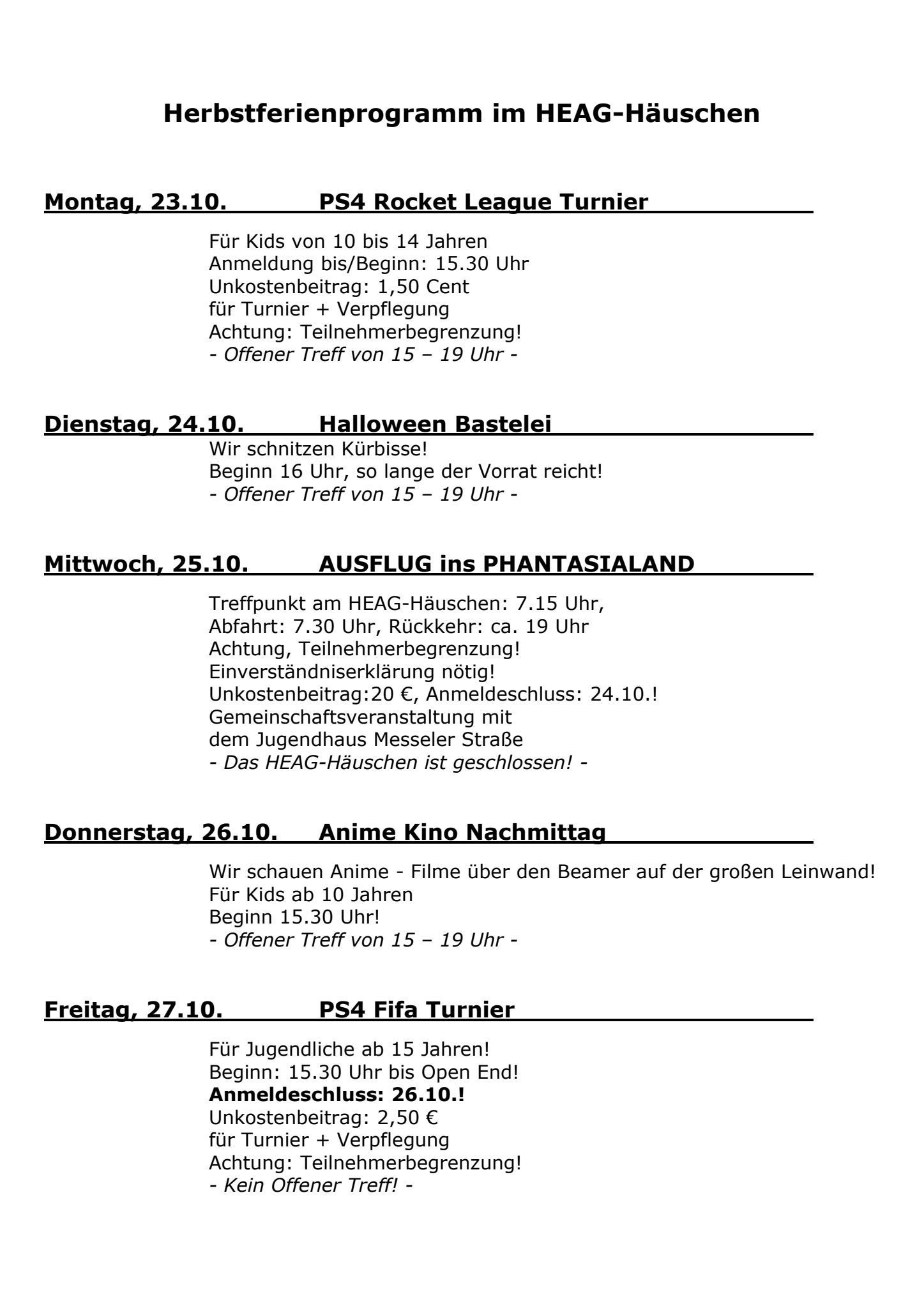 Herbstferienprogramm im HEAG-Häuschen

Montag, 23.10. PS4 Rocket League Turnier

Für Kids von 10 bis 14 Jahren
Anmeldung bis/Beginn: 15.30 Uhr
Unkostenbeitrag: 1,50 Cent
für Turnier + Verpflegung
Achtung: Teilnehmerbegrenzung!
- Offener Treff von 15 – 19 Uhr -

Dienstag, 24.10. Halloween Bastelei

Wir schnitzen Kürbisse!
Beginn 16 Uhr, so lange der Vorrat reicht!
- Offener Treff von 15 – 19 Uhr -

Mittwoch, 25.10. AUSFLUG ins PHANTASIALAND

Treffpunkt am HEAG-Häuschen: 7.15 Uhr,
Abfahrt: 7.30 Uhr, Rückkehr: ca. 19 Uhr
Achtung, Teilnehmerbegrenzung!
Einverständniserklärung nötig!
Unkostenbeitrag:20 €, Anmeldeschluss: 24.10.!
Gemeinschaftsveranstaltung mit
dem Jugendhaus Messeler Straße
- Das HEAG-Häuschen ist geschlossen! -

Donnerstag, 26.10. Anime Kino Nachmittag

Wir schauen Anime - Filme über den Beamer auf der großen Leinwand!
Für Kids ab 10 Jahren
Beginn 15.30 Uhr!
- Offener Treff von 15 – 19 Uhr -

Freitag, 27.10. PS4 Fifa Turnier

Für Jugendliche ab 15 Jahren!
Beginn: 15.30 Uhr bis Open End!
Anmeldeschluss: 26.10.!
Unkostenbeitrag: 2,50 €
für Turnier + Verpflegung
Achtung: Teilnehmerbegrenzung!
- Kein Offener Treff! -